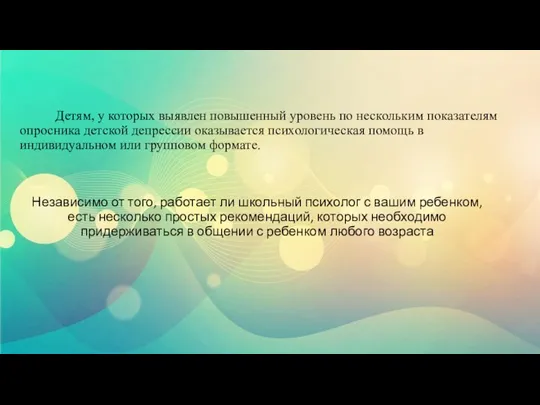 Детям, у которых выявлен повышенный уровень по нескольким показателям опросника детской депрессии оказывается психологическая помощь в индивидуальном или групповом формате.

Независимо от того, работает ли школьный психолог с вашим ребенком, есть несколько простых рекомендаций, которых необходимо придерживаться в общении с ребенком любого возраста